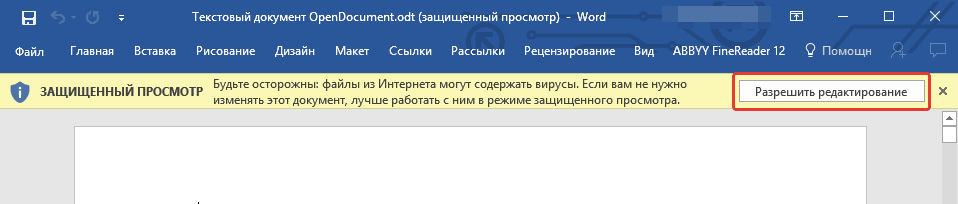 Текстовый документ OpenDocument.odt (защищенный просмотр) - Word

Файл Главная Вставка Рисование Дизайн Макет Ссылки Рассылки Рецензирование Вид ABBYY FineReader 12 Помощн

ЗАЩИЩЕННЫЙ ПРОСМОТР Будьте осторожны: файлы из Интернета могут содержать вирусы. Если вам не нужно изменять этот документ, лучше работать с ним в режиме защищенного просмотра.

Разрешить редактирование